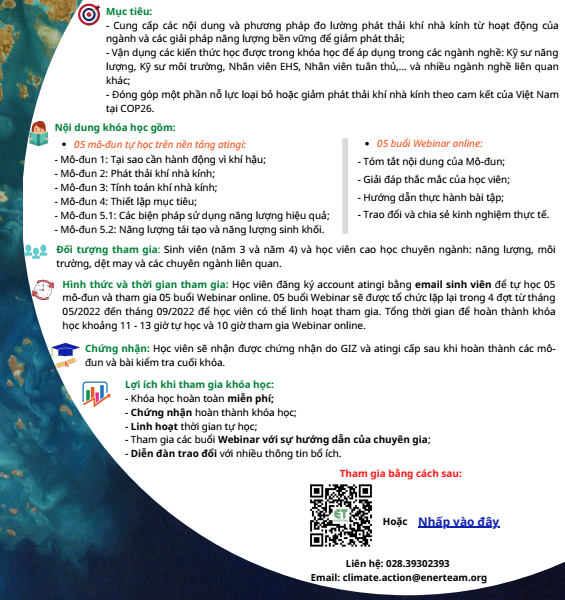 Mục tiêu:
- Cung cấp các nội dung và phương pháp đo lường phát thải khí nhà kính từ hoạt động của ngành và các giải pháp năng lượng bền vững để giảm phát thải;
- Vận dụng các kiến thức học được trong khóa học để áp dụng trong các ngành nghề: Kỹ sư năng lượng, Kỹ sư môi trường, Nhân viên EHS, Nhân viên tuân thủ,... và nhiều ngành nghề liên quan khác;
- Đóng góp một phần nỗ lực loại bỏ hoặc giảm phát thải khí nhà kính theo cam kết của Việt Nam tại COP26.

Nội dung khóa học gồm:

• 05 mô-đun tự học trên nền tảng atingi:
- Mô-đun 1: Tại sao cần hành động vì khí hậu;
- Mô-đun 2: Phát thải khí nhà kính;
- Mô-đun 3: Tính toán khí nhà kính;
- Mô-đun 4: Thiết lập mục tiêu;
- Mô-đun 5.1: Các biện pháp sử dụng năng lượng hiệu quả;
- Mô-đun 5.2: Năng lượng tái tạo và năng lượng sinh khối.

• 05 buổi Webinar online:
- Tóm tắt nội dung của Mô-đun;
- Giải đáp thắc mắc của học viên;
- Hướng dẫn thực hành bài tập;
- Trao đổi và chia sẻ kinh nghiệm thực tế.

Đối tượng tham gia: Sinh viên (năm 3 và năm 4) và học viên cao học chuyên ngành: năng lượng, môi trường, dệt may và các chuyên ngành liên quan.

Hình thức và thời gian tham gia: Học viên đăng ký account atingi bằng email sinh viên để tự học 05 mô-đun và tham gia 05 buổi Webinar online. 05 buổi Webinar sẽ được tổ chức lặp lại trong 4 đợt từ tháng 05/2022 đến tháng 09/2022 để học viên có thể linh hoạt tham gia. Tổng thời gian để hoàn thành khóa học khoảng 11 - 13 giờ tự học và 10 giờ tham gia Webinar online.

Chứng nhận: Học viên sẽ nhận được chứng nhận do GIZ và atingi cấp sau khi hoàn thành các mô-đun và bài kiểm tra cuối khóa.

Lợi ích khi tham gia khóa học:
- Khóa học hoàn toàn miễn phí;
- Chứng nhận hoàn thành khóa học;
- Linh hoạt thời gian tự học;
- Tham gia các buổi Webinar với sự hướng dẫn của chuyên gia;
- Diễn đàn trao đổi với nhiều thông tin bổ ích.

Tham gia bằng cách sau:

ET

Hoặc Nhấp vào đây

Liên hệ: 028.39302393
Email: climate.action@enerteam.org